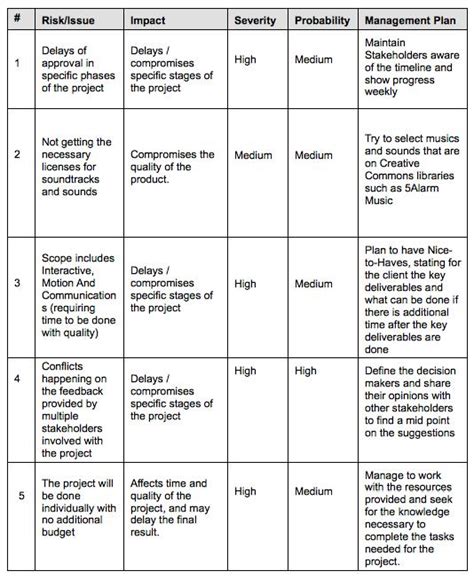 | # | Risk/Issue | Impact | Severity | Probability | Management Plan |
|---|---|---|---|---|---|
| 1 | Delays of approval in specific phases of the project | Delays / compromises specific stages of the project | High | Medium | Maintain Stakeholders aware of the timeline and show progress weekly |
| 2 | Not getting the necessary licenses for soundtracks and sounds | Compromises the quality of the product. | Medium | Medium | Try to select musics and sounds that are on Creative Commons libraries such as 5Alarm Music |
| 3 | Scope includes Interactive, Motion And Communications (requiring time to be done with quality) | Delays / compromises specific stages of the project | High | Medium | Plan to have Nice-to-Haves, stating for the client the key deliverables and what can be done if there is additional time after the key deliverables are done |
| 4 | Conflicts happening on the feedback provided by multiple stakeholders involved with the project | Delays / compromises specific stages of the project | High | High | Define the decision makers and share their opinions with other stakeholders to find a mid point on the suggestions |
| 5 | The project will be done individually with no additional budget | Affects time and quality of the project, and may delay the final result. | High | Medium | Manage to work with the resources provided and seek for the knowledge necessary to complete the tasks needed for the project. |